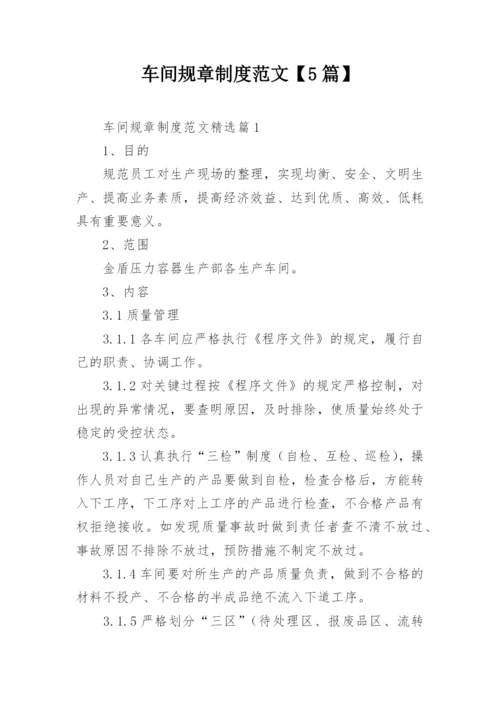 车间规章制度范文【5篇】

车间规章制度范文精选篇1

1、目的

规范员工对生产现场的整理，实现均衡、安全、文明生产、提高业务素质，提高经济效益、达到优质、高效、低耗具有重要意义。

2、范围

金盾压力容器生产部各生产车间。

3、内容

3.1质量管理

3.1.1各车间应严格执行《程序文件》的规定，履行自己的职责、协调工作。

3.1.2对关键过程按《程序文件》的规定严格控制，对出现的异常情况，要查明原因，及时排除，使质量始终处于稳定的受控状态。

3.1.3认真执行“三检”制度（自检、互检、巡检），操作人员对自己生产的产品要做到自检，检查合格后，方能转入下工序，下工序对上工序的产品进行检查，不合格产品有权拒绝接收。如发现质量事故时做到责任者查不清不放过、事故原因不排除不放过，预防措施不制定不放过。

3.1.4车间要对所生产的产品质量负责，做到不合格的材料不投产、不合格的半成品绝不流入下道工序。

3.1.5严格划分“三区”（待处理区、报废品区、流转